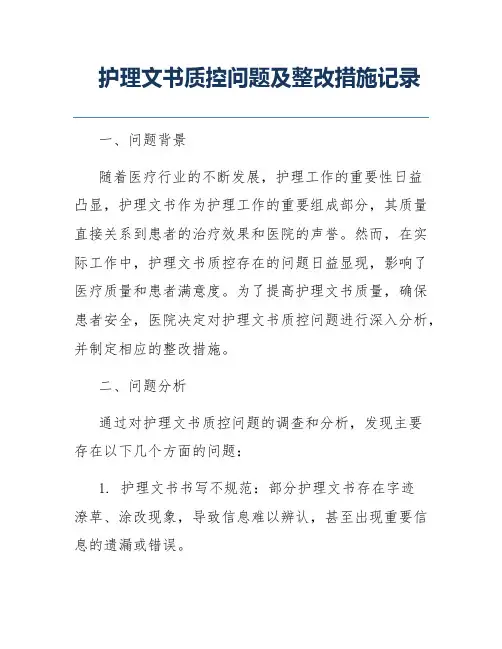 护理文书质控问题及整改措施记录

一、问题背景

随着医疗行业的不断发展，护理工作的重要性日益凸显，护理文书作为护理工作的重要组成部分，其质量直接关系到患者的治疗效果和医院的声誉。然而，在实际工作中，护理文书质控存在的问题日益显现，影响了医疗质量和患者满意度。为了提高护理文书质量，确保患者安全，医院决定对护理文书质控问题进行深入分析，并制定相应的整改措施。

二、问题分析

通过对护理文书质控问题的调查和分析，发现主要存在以下几个方面的问题：

1. 护理文书书写不规范：部分护理文书存在字迹潦草、涂改现象，导致信息难以辨认，甚至出现重要信息的遗漏或错误。